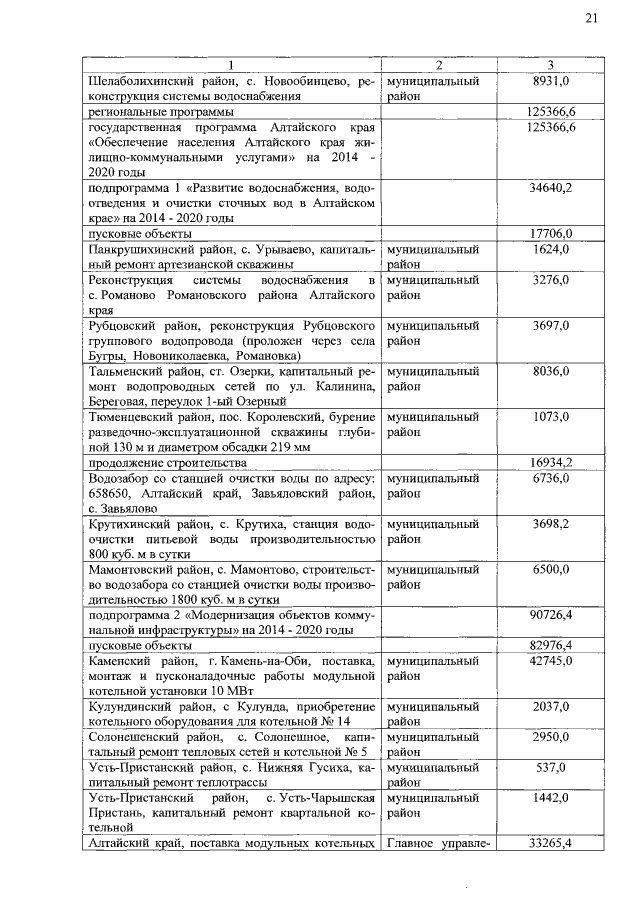 21

| 1 | 2 | 3 |
|---|---|---|
| Шелаболихинский район, с. Новообинцево, реконструкция системы водоснабжения | муниципальный район | 8931,0 |
| региональные программы | | 125366,6 |
| государственная программа Алтайского края «Обеспечение населения Алтайского края жилищно-коммунальными услугами» на 2014 - 2020 годы | | 125366,6 |
| подпрограмма 1 «Развитие водоснабжения, водоотведения и очистки сточных вод в Алтайском крае» на 2014 - 2020 годы | | 34640,2 |
| пусковые объекты | | 17706,0 |
| Панкрушихинский район, с. Урываево, капитальный ремонт артезианской скважины | муниципальный район | 1624,0 |
| Реконструкция системы водоснабжения в с. Романово Романовского района Алтайского края | муниципальный район | 3276,0 |
| Рубцовский район, реконструкция Рубцовского группового водопровода (проложен через села Бугры, Новониколаевка, Романовка) | муниципальный район | 3697,0 |
| Тальменский район, ст. Озерки, капитальный ремонт водопроводных сетей по ул. Калинина, Береговая, переулок 1-ый Озерный | муниципальный район | 8036,0 |
| Тюменцевский район, пос. Королевский, бурение разведочно-эксплуатационной скважины глубиной 130 м и диаметром обсадки 219 мм | муниципальный район | 1073,0 |
| продолжение строительства | | 16934,2 |
| Водозабор со станцией очистки воды по адресу: 658650, Алтайский край, Завьяловский район, с. Завьялово | муниципальный район | 6736,0 |
| Крутихинский район, с. Крутиха, станция водоочистки питьевой воды производительностью 800 куб. м в сутки | муниципальный район | 3698,2 |
| Мамонтовский район, с. Мамонтово, строительство водозабора со станцией очистки воды производительностью 1800 куб. м в сутки | муниципальный район | 6500,0 |
| подпрограмма 2 «Модернизация объектов коммунальной инфраструктуры» на 2014 - 2020 годы | | 90726,4 |
| пусковые объекты | | 82976,4 |
| Каменский район, г. Камень-на-Оби, поставка, монтаж и пусконаладочные работы модульной котельной установки 10 МВт | муниципальный район | 42745,0 |
| Кулундинский район, с Кулунда, приобретение котельного оборудования для котельной № 14 | муниципальный район | 2037,0 |
| Солонешенский район, с. Солонешное, капитальный ремонт тепловых сетей и котельной № 5 | муниципальный район | 2950,0 |
| Усть-Пристанский район, с. Нижняя Гусиха, капитальный ремонт теплотрассы | муниципальный район | 537,0 |
| Усть-Пристанский район, с. Усть-Чарышская Пристань, капитальный ремонт квартальной котельной | муниципальный район | 1442,0 |
| Алтайский край, поставка модульных котельных | Главное управле- | 33265,4 |